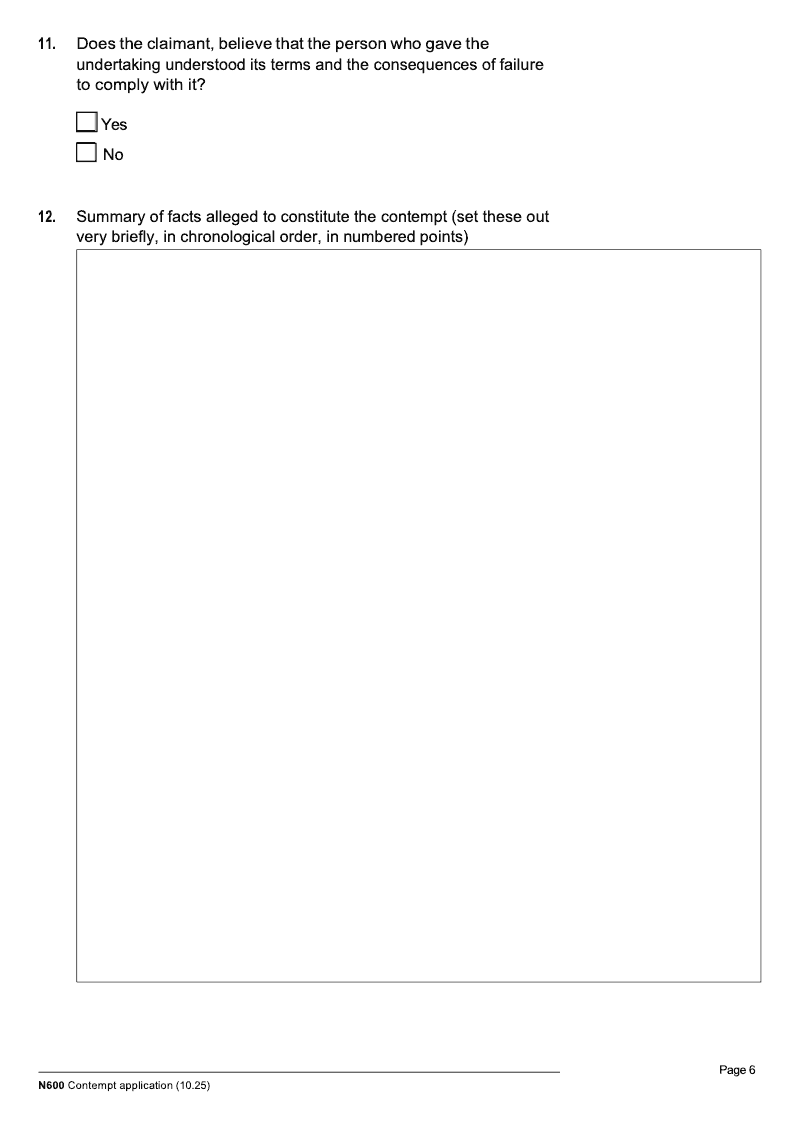 11. Does the claimant, believe that the person who gave the undertaking understood its terms and the consequences of failure to comply with it?

Yes

No

12. Summary of facts alleged to constitute the contempt (set these out very briefly, in chronological order, in numbered points)

Page 6

N600 Contempt application (10.25)